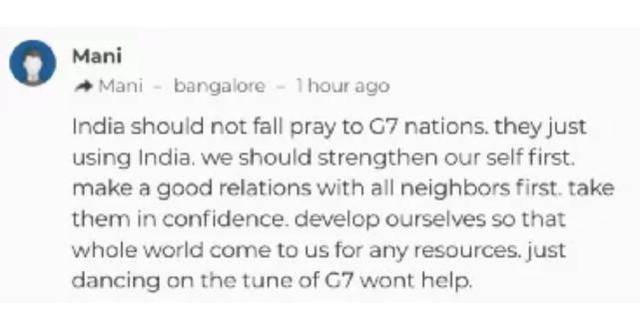 Mani

Mani - bangalore - 1 hour ago

India should not fall pray to G7 nations. they just using India. we should strengthen our self first. make a good relations with all neighbors first. take them in confidence. develop ourselves so that whole world come to us for any resources. just dancing on the tune of G7 wont help.